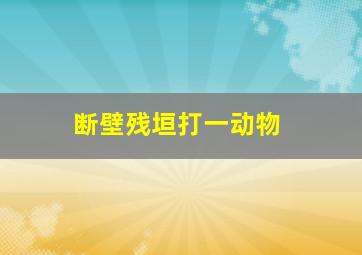 断壁残垣打一动物